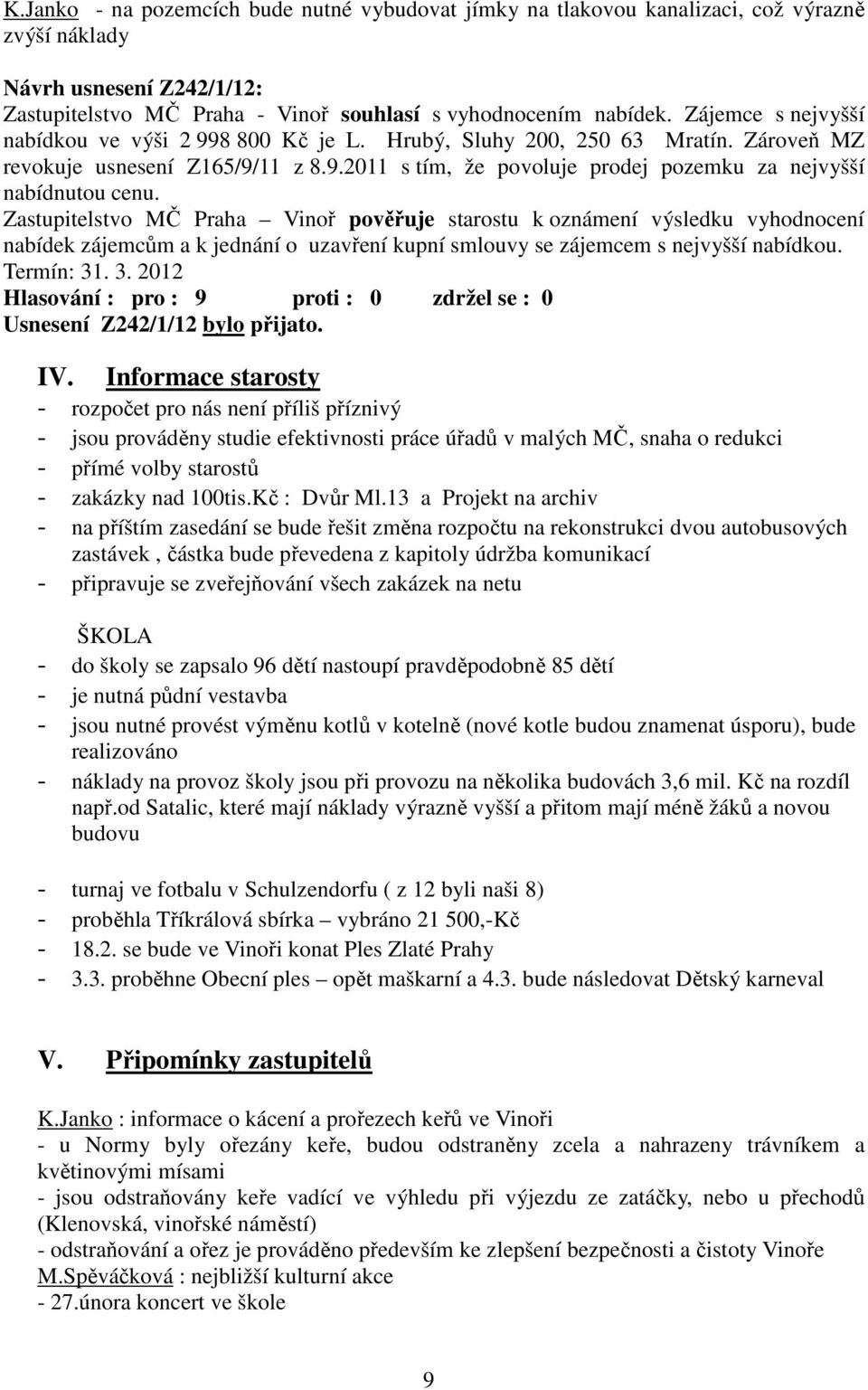 K.Janko - na pozemcích bude nutné vybudovat jímky na tlakovou kanalizaci, což výrazně zvýší náklady

Návrh usnesení Z242/1/12:
Zastupitelstvo MČ Praha - Vinoř souhlasí s vyhodnocením nabídek. Zájemce s nejvyšší nabídkou ve výši 2 998 800 Kč je L. Hrubý, Sluhy 200, 250 63 Mratín. Zároveň MZ revokuje usnesení Z165/9/11 z 8.9.2011 s tím, že povoluje prodej pozemku za nejvyšší nabídnutou cenu.
Zastupitelstvo MČ Praha – Vinoř pověřuje starostu k oznámení výsledku vyhodnocení nabídek zájemcům a k jednání o uzavření kupní smlouvy se zájemcem s nejvyšší nabídkou.
Termín: 31. 3. 2012
Hlasování : pro : 9 proti : 0 zdržel se : 0
Usnesení Z242/1/12 bylo přijato.

IV. Informace starosty
- rozpočet pro nás není příliš příznivý
- jsou prováděny studie efektivnosti práce úřadů v malých MČ, snaha o redukci
- přímé volby starostů
- zakázky nad 100tis.Kč : Dvůr Ml.13 a Projekt na archiv
- na příštím zasedání se bude řešit změna rozpočtu na rekonstrukci dvou autobusových zastávek , částka bude převedena z kapitoly údržba komunikací
- připravuje se zveřejňování všech zakázek na netu

ŠKOLA
- do školy se zapsalo 96 dětí nastoupí pravděpodobně 85 dětí
- je nutná půdní vestavba
- jsou nutné provést výměnu kotlů v kotelně (nové kotle budou znamenat úsporu), bude realizováno
- náklady na provoz školy jsou při provozu na několika budovách 3,6 mil. Kč na rozdíl např.od Satalic, které mají náklady výrazně vyšší a přitom mají méně žáků a novou budovu

- turnaj ve fotbalu v Schulzendorfu ( z 12 byli naši 8)
- proběhla Tříkrálová sbírka – vybráno 21 500,-Kč
- 18.2. se bude ve Vinoři konat Ples Zlaté Prahy
- 3.3. proběhne Obecní ples – opět maškarní a 4.3. bude následovat Dětský karneval

V. Připomínky zastupitelů

K.Janko : informace o kácení a prořezech keřů ve Vinoři
- u Normy byly ořezány keře, budou odstraněny zcela a nahrazeny trávníkem a květinovými mísami
- jsou odstraňovány keře vadící ve výhledu při výjezdu ze zatáčky, nebo u přechodů (Klenovská, vinořské náměstí)
- odstraňování a ořez je prováděno především ke zlepšení bezpečnosti a čistoty Vinoře
M.Spěváčková : nejbližší kulturní akce
- 27.února koncert ve škole

9